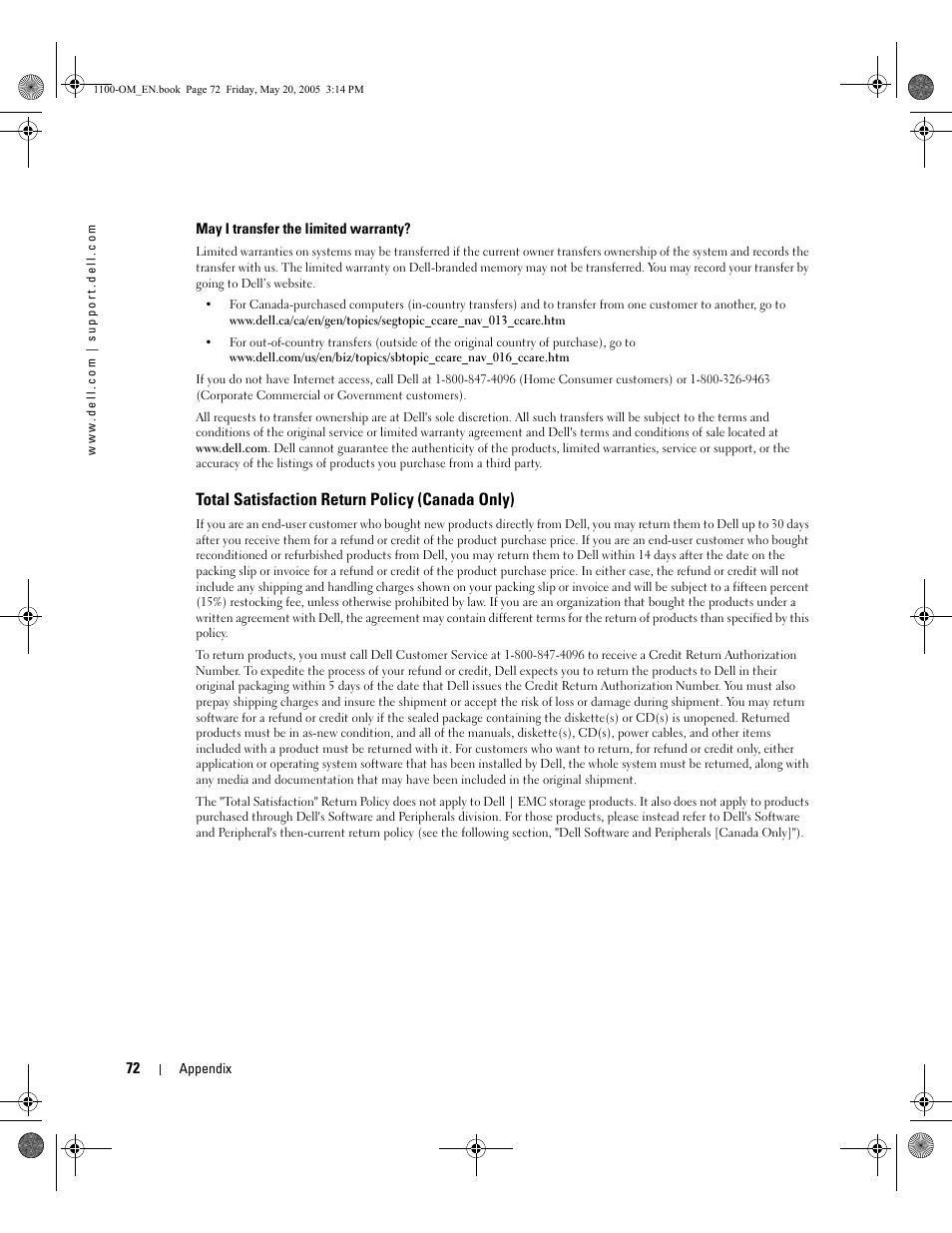 1100-OM_EN.book Page 72 Friday, May 20, 2005 3:14 PM

www.dell.com | support.dell.com

May I transfer the limited warranty?

Limited warranties on systems may be transferred if the current owner transfers ownership of the system and records the transfer with us. The limited warranty on Dell-branded memory may not be transferred. You may record your transfer by going to Dell's website.

• For Canada-purchased computers (in-country transfers) and to transfer from one customer to another, go to www.dell.ca/ca/en/gen/topics/segtopic_ccare_nav_013_ccare.htm

• For out-of-country transfers (outside of the original country of purchase), go to www.dell.com/us/en/biz/topics/sbtopic_ccare_nav_016_ccare.htm

If you do not have Internet access, call Dell at 1-800-847-4096 (Home Consumer customers) or 1-800-326-9463 (Corporate Commercial or Government customers).

All requests to transfer ownership are at Dell's sole discretion. All such transfers will be subject to the terms and conditions of the original service or limited warranty agreement and Dell's terms and conditions of sale located at www.dell.com. Dell cannot guarantee the authenticity of the products, limited warranties, service or support, or the accuracy of the listings of products you purchase from a third party.

Total Satisfaction Return Policy (Canada Only)

If you are an end-user customer who bought new products directly from Dell, you may return them to Dell up to 30 days after you receive them for a refund or credit of the product purchase price. If you are an end-user customer who bought reconditioned or refurbished products from Dell, you may return them to Dell within 14 days after the date on the packing slip or invoice for a refund or credit of the product purchase price. In either case, the refund or credit will not include any shipping and handling charges shown on your packing slip or invoice and will be subject to a fifteen percent (15%) restocking fee, unless otherwise prohibited by law. If you are an organization that bought the products under a written agreement with Dell, the agreement may contain different terms for the return of products than specified by this policy.

To return products, you must call Dell Customer Service at 1-800-847-4096 to receive a Credit Return Authorization Number. To expedite the process of your refund or credit, Dell expects you to return the products to Dell in their original packaging within 5 days of the date that Dell issues the Credit Return Authorization Number. You must also prepay shipping charges and insure the shipment or accept the risk of loss or damage during shipment. You may return software for a refund or credit only if the sealed package containing the diskette(s) or CD(s) is unopened. Returned products must be in as-new condition, and all of the manuals, diskette(s), CD(s), power cables, and other items included with a product must be returned with it. For customers who want to return, for refund or credit only, either application or operating system software that has been installed by Dell, the whole system must be returned, along with any media and documentation that may have been included in the original shipment.

The "Total Satisfaction" Return Policy does not apply to Dell | EMC storage products. It also does not apply to products purchased through Dell's Software and Peripherals division. For those products, please instead refer to Dell's Software and Peripheral's then-current return policy (see the following section, "Dell Software and Peripherals [Canada Only]").

72 | Appendix